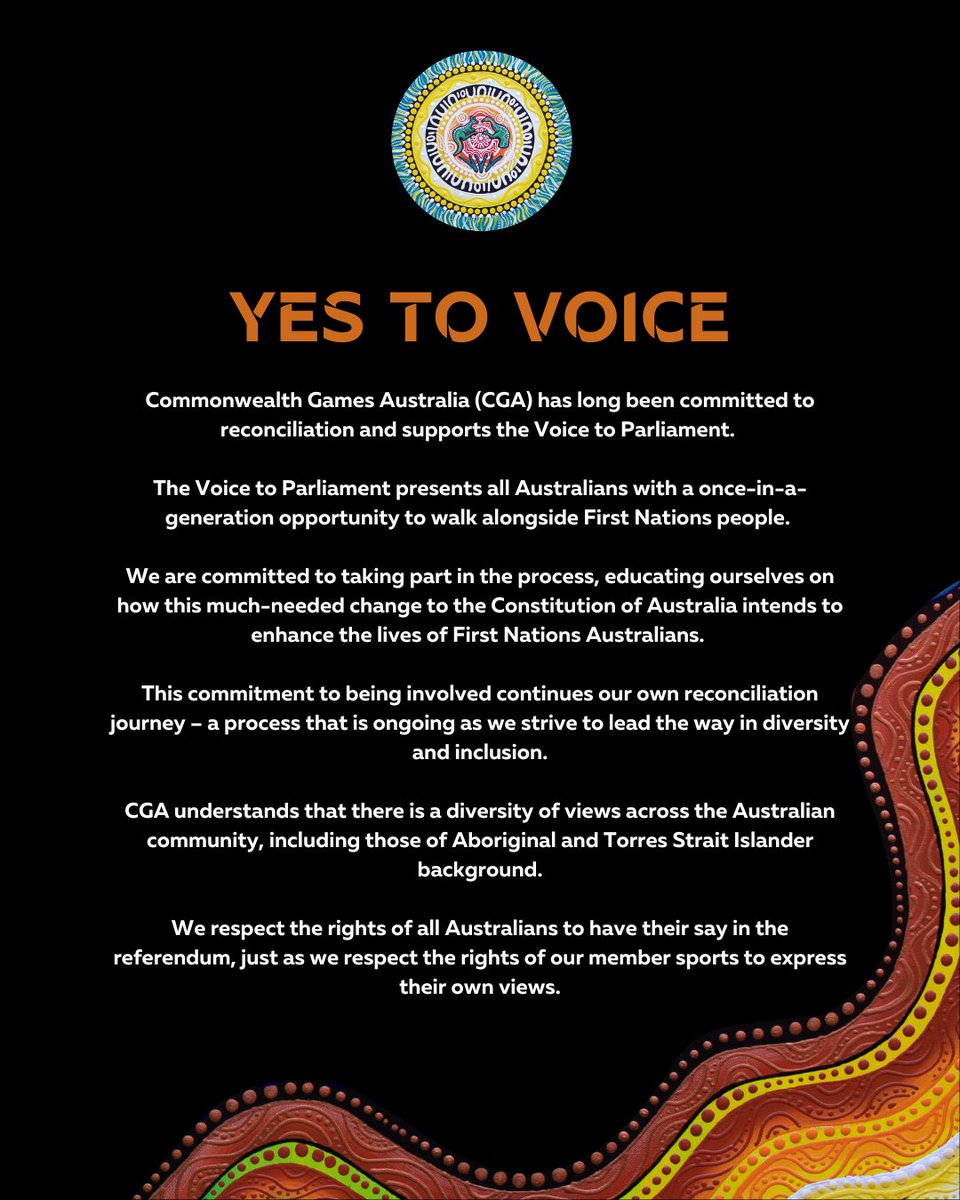 YES TO VOICE

Commonwealth Games Australia (CGA) has long been committed to reconciliation and supports the Voice to Parliament.

The Voice to Parliament presents all Australians with a once-in-a-generation opportunity to walk alongside First Nations people.

We are committed to taking part in the process, educating ourselves on how this much-needed change to the Constitution of Australia intends to enhance the lives of First Nations Australians.

This commitment to being involved continues our own reconciliation journey – a process that is ongoing as we strive to lead the way in diversity and inclusion.

CGA understands that there is a diversity of views across the Australian community, including those of Aboriginal and Torres Strait Islander background.

We respect the rights of all Australians to have their say in the referendum, just as we respect the rights of our member sports to express their own views.